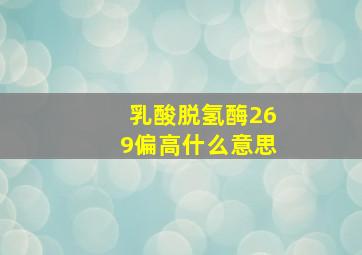 乳酸脱氢酶269偏高什么意思